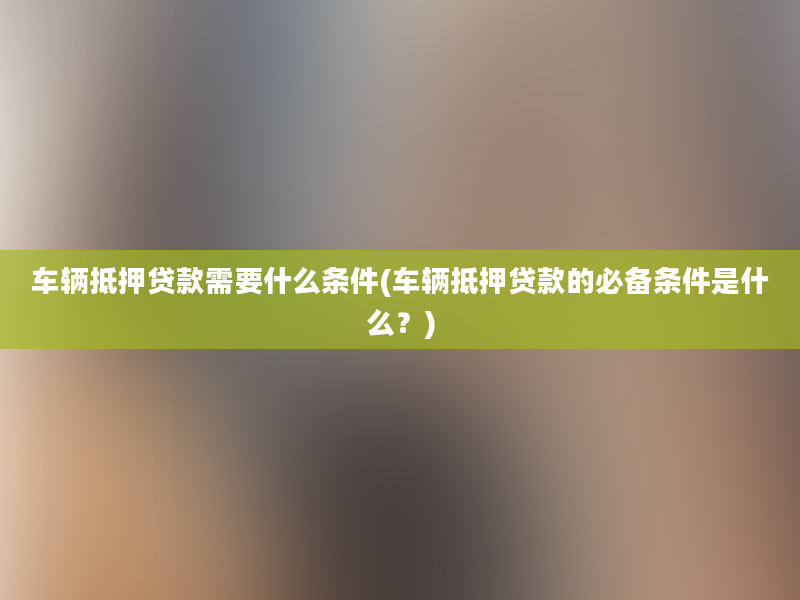 车辆抵押贷款需要什么条件(车辆抵押贷款的必备条件是什么？)